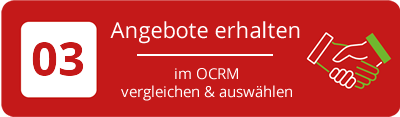 03

Angebote erhalten

im OCRM
vergleichen & auswählen